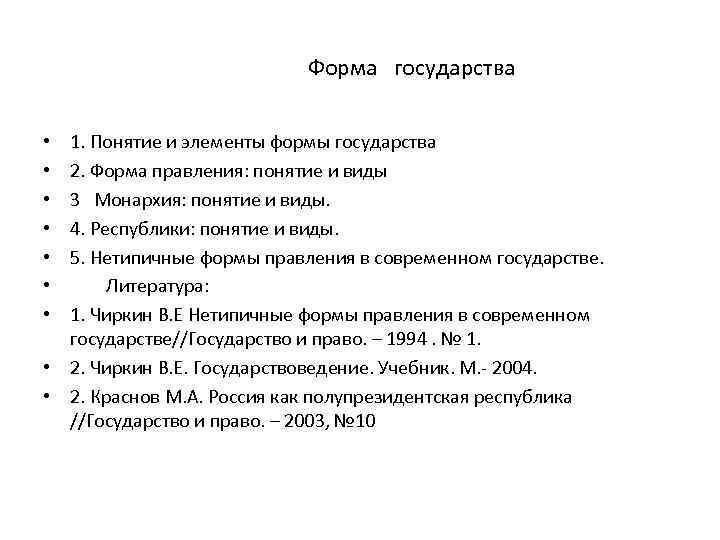 Форма государства

• 1. Понятие и элементы формы государства
• 2. Форма правления: понятие и виды
• 3 Монархия: понятие и виды.
• 4. Республики: понятие и виды.
• 5. Нетипичные формы правления в современном государстве.
• Литература:
• 1. Чиркин В.Е Нетипичные формы правления в современном государстве//Государство и право. – 1994 . № 1.
• 2. Чиркин В.Е. Государствоведение. Учебник. М.- 2004.
• 2. Краснов М.А. Россия как полупрезидентская республика //Государство и право. – 2003, №10